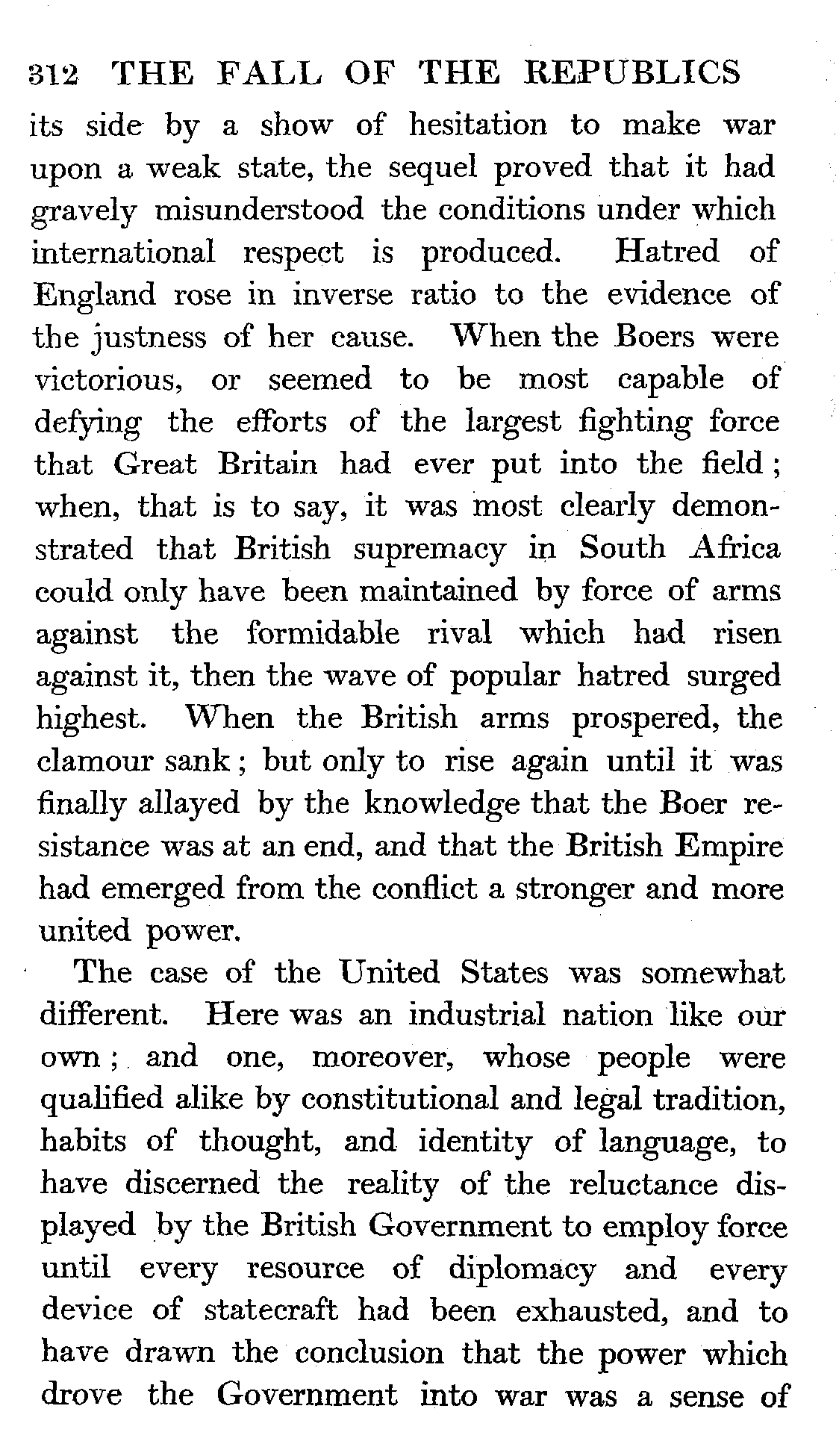 312 THE FALL OF THE REPUBLICS

its side by a show of hesitation to make war upon a weak state, the sequel proved that it had gravely misunderstood the conditions under which international respect is produced. Hatred of England rose in inverse ratio to the evidence of the justness of her cause. When the Boers were victorious, or seemed to be most capable of defying the efforts of the largest fighting force that Great Britain had ever put into the field; when, that is to say, it was most clearly demonstrated that British supremacy in South Africa could only have been maintained by force of arms against the formidable rival which had risen against it, then the wave of popular hatred surged highest. When the British arms prospered, the clamour sank; but only to rise again until it was finally allayed by the knowledge that the Boer resistance was at an end, and that the British Empire had emerged from the conflict a stronger and more united power.

The case of the United States was somewhat different. Here was an industrial nation like our own; and one, moreover, whose people were qualified alike by constitutional and legal tradition, habits of thought, and identity of language, to have discerned the reality of the reluctance displayed by the British Government to employ force until every resource of diplomacy and every device of statecraft had been exhausted, and to have drawn the conclusion that the power which drove the Government into war was a sense of